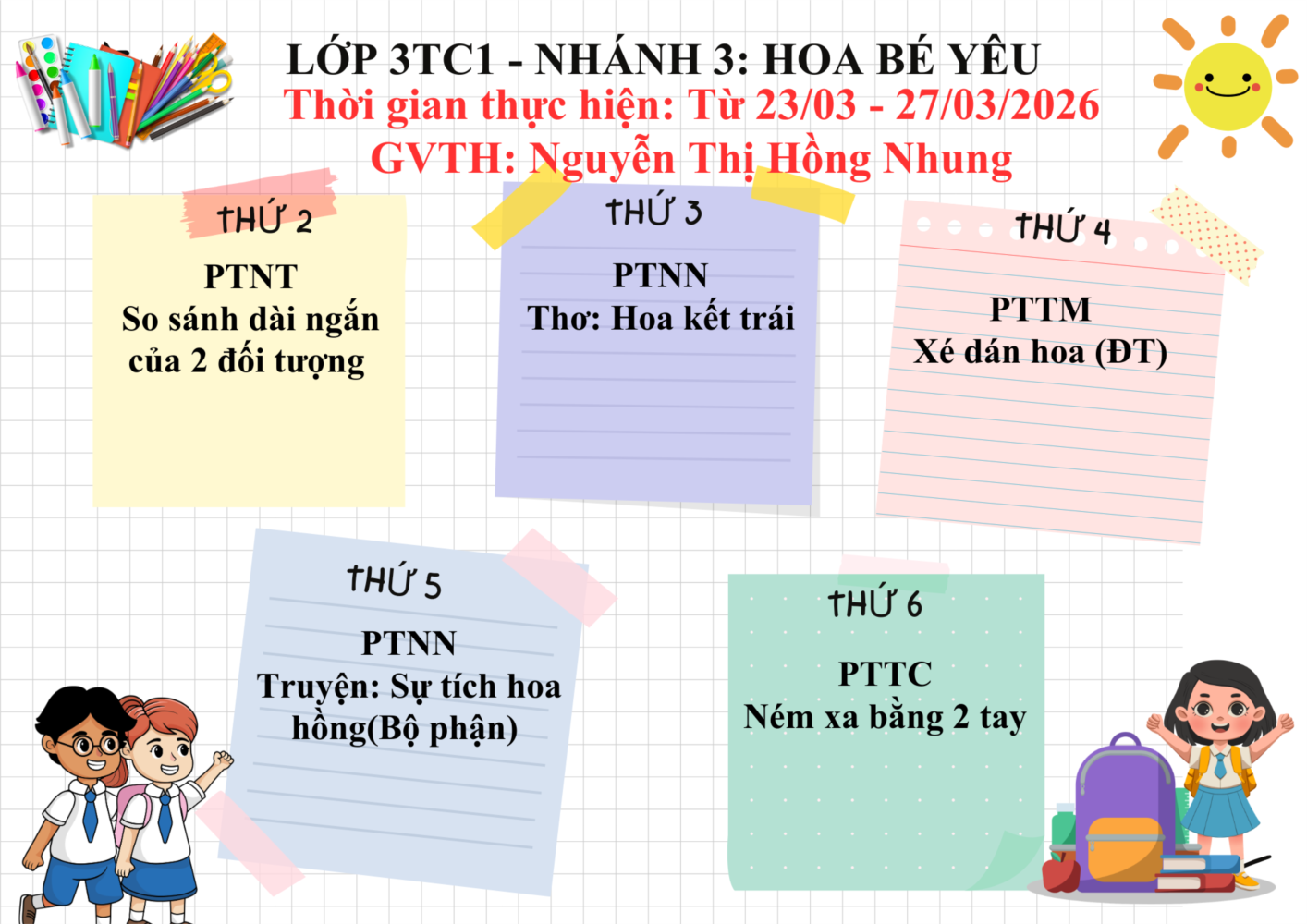 LỚP 3TC1 - NHÁNH 3: HOA BÉ YÊU

Thời gian thực hiện: Từ 23/03 - 27/03/2026

GVTH: Nguyễn Thị Hồng Nhung

THỨ 2

PTNT
So sánh dài ngắn của 2 đối tượng

THỨ 3

PTNN
Thơ: Hoa kết trái

THỨ 4

PTTM
Xé dán hoa (ĐT)

THỨ 5

PTNN
Truyện: Sự tích hoa hồng(Bộ phận)

THỨ 6

PTTC
Ném xa bằng 2 tay